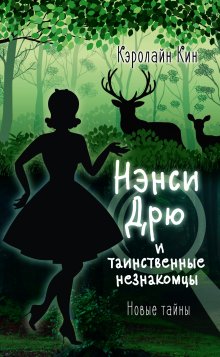 Кэролайн Кин

Нэнси Дрю и таинственные незнакомцы

Новые тайны